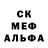 СК
МЕФ
АЛЬФА